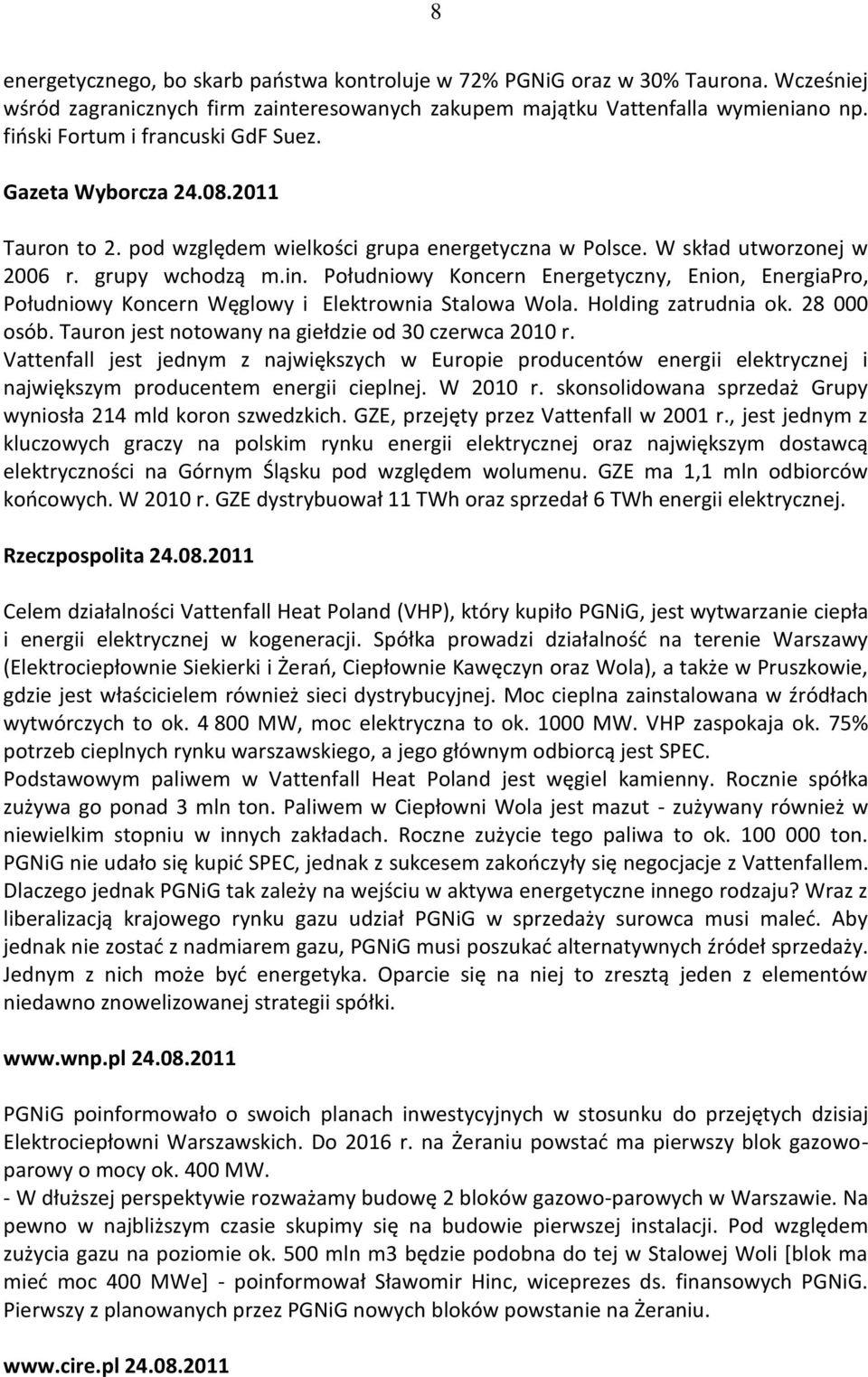 8

energetycznego, bo skarb państwa kontroluje w 72% PGNiG oraz w 30% Taurona. Wcześniej wśród zagranicznych firm zainteresowanych zakupem majątku Vattenfalla wymieniano np. fiński Fortum i francuski GdF Suez.

Gazeta Wyborcza 24.08.2011

Tauron to 2. pod względem wielkości grupa energetyczna w Polsce. W skład utworzonej w 2006 r. grupy wchodzą m.in. Południowy Koncern Energetyczny, Enion, EnergiaPro, Południowy Koncern Węglowy i Elektrownia Stalowa Wola. Holding zatrudnia ok. 28 000 osób. Tauron jest notowany na giełdzie od 30 czerwca 2010 r.
Vattenfall jest jednym z największych w Europie producentów energii elektrycznej i największym producentem energii cieplnej. W 2010 r. skonsolidowana sprzedaż Grupy wyniosła 214 mld koron szwedzkich. GZE, przejęty przez Vattenfall w 2001 r., jest jednym z kluczowych graczy na polskim rynku energii elektrycznej oraz największym dostawcą elektryczności na Górnym Śląsku pod względem wolumenu. GZE ma 1,1 mln odbiorców końcowych. W 2010 r. GZE dystrybuował 11 TWh oraz sprzedał 6 TWh energii elektrycznej.

Rzeczpospolita 24.08.2011

Celem działalności Vattenfall Heat Poland (VHP), który kupiło PGNiG, jest wytwarzanie ciepła i energii elektrycznej w kogeneracji. Spółka prowadzi działalność na terenie Warszawy (Elektrociepłownie Siekierki i Żerań, Ciepłownie Kawęczyn oraz Wola), a także w Pruszkowie, gdzie jest właścicielem również sieci dystrybucyjnej. Moc cieplna zainstalowana w źródłach wytwórczych to ok. 4 800 MW, moc elektryczna to ok. 1000 MW. VHP zaspokaja ok. 75% potrzeb cieplnych rynku warszawskiego, a jego głównym odbiorcą jest SPEC.
Podstawowym paliwem w Vattenfall Heat Poland jest węgiel kamienny. Rocznie spółka zużywa go ponad 3 mln ton. Paliwem w Ciepłowni Wola jest mazut - zużywany również w niewielkim stopniu w innych zakładach. Roczne zużycie tego paliwa to ok. 100 000 ton.
PGNiG nie udało się kupić SPEC, jednak z sukcesem zakończyły się negocjacje z Vattenfallem. Dlaczego jednak PGNiG tak zależy na wejściu w aktywa energetyczne innego rodzaju? Wraz z liberalizacją krajowego rynku gazu udział PGNiG w sprzedaży surowca musi maleć. Aby jednak nie zostać z nadmiarem gazu, PGNiG musi poszukać alternatywnych źródeł sprzedaży. Jednym z nich może być energetyka. Oparcie się na niej to zresztą jeden z elementów niedawno znowelizowanej strategii spółki.

www.wnp.pl 24.08.2011

PGNiG poinformowało o swoich planach inwestycyjnych w stosunku do przejętych dzisiaj Elektrociepłowni Warszawskich. Do 2016 r. na Żeraniu powstać ma pierwszy blok gazowo-parowy o mocy ok. 400 MW.
- W dłuższej perspektywie rozważamy budowę 2 bloków gazowo-parowych w Warszawie. Na pewno w najbliższym czasie skupimy się na budowie pierwszej instalacji. Pod względem zużycia gazu na poziomie ok. 500 mln m3 będzie podobna do tej w Stalowej Woli [blok ma mieć moc 400 MWe] - poinformował Sławomir Hinc, wiceprezes ds. finansowych PGNiG. Pierwszy z planowanych przez PGNiG nowych bloków powstanie na Żeraniu.

www.cire.pl 24.08.2011